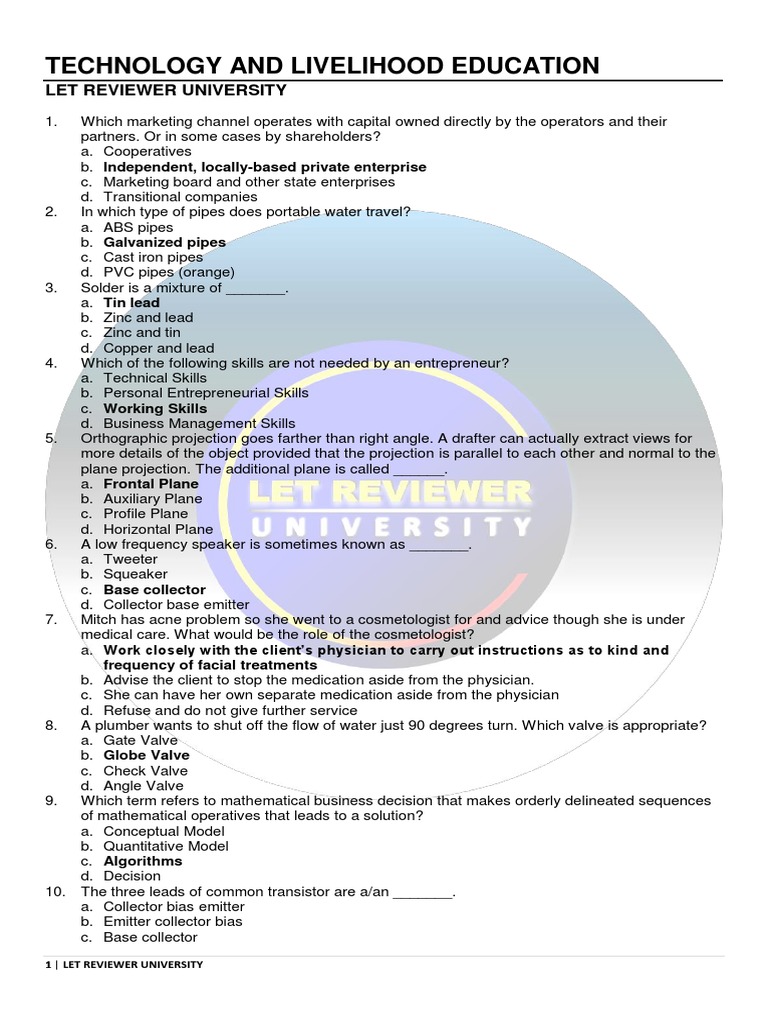 TECHNOLOGY AND LIVELIHOOD EDUCATION
LET REVIEWER UNIVERSITY

1. Which marketing channel operates with capital owned directly by the operators and their partners. Or in some cases by shareholders?
a. Cooperatives
b. Independent, locally-based private enterprise
c. Marketing board and other state enterprises
d. Transitional companies
2. In which type of pipes does portable water travel?
a. ABS pipes
b. Galvanized pipes
c. Cast iron pipes
d. PVC pipes (orange)
3. Solder is a mixture of _______.
a. Tin lead
b. Zinc and lead
c. Zinc and tin
d. Copper and lead
4. Which of the following skills are not needed by an entrepreneur?
a. Technical Skills
b. Personal Entrepreneurial Skills
c. Working Skills
d. Business Management Skills
5. Orthographic projection goes farther than right angle. A drafter can actually extract views for more details of the object provided that the projection is parallel to each other and normal to the plane projection. The additional plane is called ______.
a. Frontal Plane
b. Auxiliary Plane
c. Profile Plane
d. Horizontal Plane
6. A low frequency speaker is sometimes known as _______.
a. Tweeter
b. Squeaker
c. Base collector
d. Collector base emitter
7. Mitch has acne problem so she went to a cosmetologist for and advice though she is under medical care. What would be the role of the cosmetologist?
a. Work closely with the client's physician to carry out instructions as to kind and frequency of facial treatments
b. Advise the client to stop the medication aside from the physician.
c. She can have her own separate medication aside from the physician
d. Refuse and do not give further service
8. A plumber wants to shut off the flow of water just 90 degrees turn. Which valve is appropriate?
a. Gate Valve
b. Globe Valve
c. Check Valve
d. Angle Valve
9. Which term refers to mathematical business decision that makes orderly delineated sequences of mathematical operatives that leads to a solution?
a. Conceptual Model
b. Quantitative Model
c. Algorithms
d. Decision
10. The three leads of common transistor are a/an _______.
a. Collector bias emitter
b. Emitter collector bias
c. Base collector

LET REVIEWER
UNIVERSITY

1 | LET REVIEWER UNIVERSITY